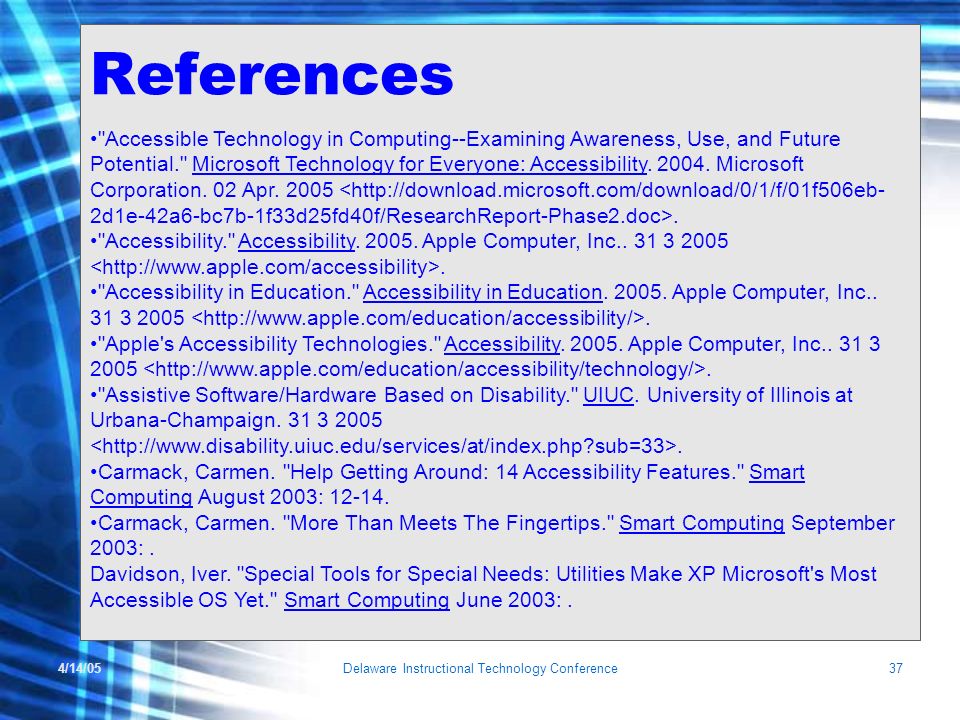 References

•"Accessible Technology in Computing--Examining Awareness, Use, and Future Potential." Microsoft Technology for Everyone: Accessibility. 2004. Microsoft Corporation. 02 Apr. 2005 <http://download.microsoft.com/download/0/1/f/01f506eb-2d1e-42a6-bc7b-1f33d25fd40f/ResearchReport-Phase2.doc>.
•"Accessibility." Accessibility. 2005. Apple Computer, Inc.. 31 3 2005 <http://www.apple.com/accessibility>.
•"Accessibility in Education." Accessibility in Education. 2005. Apple Computer, Inc.. 31 3 2005 <http://www.apple.com/education/accessibility/>.
•"Apple's Accessibility Technologies." Accessibility. 2005. Apple Computer, Inc.. 31 3 2005 <http://www.apple.com/education/accessibility/technology/>.
•"Assistive Software/Hardware Based on Disability." UIUC. University of Illinois at Urbana-Champaign. 31 3 2005 <http://www.disability.uiuc.edu/services/at/index.php?sub=33>.
•Carmack, Carmen. "Help Getting Around: 14 Accessibility Features." Smart Computing August 2003: 12-14.
•Carmack, Carmen. "More Than Meets The Fingertips." Smart Computing September 2003: .
Davidson, Iver. "Special Tools for Special Needs: Utilities Make XP Microsoft's Most Accessible OS Yet." Smart Computing June 2003: .

4/14/05

Delaware Instructional Technology Conference

37